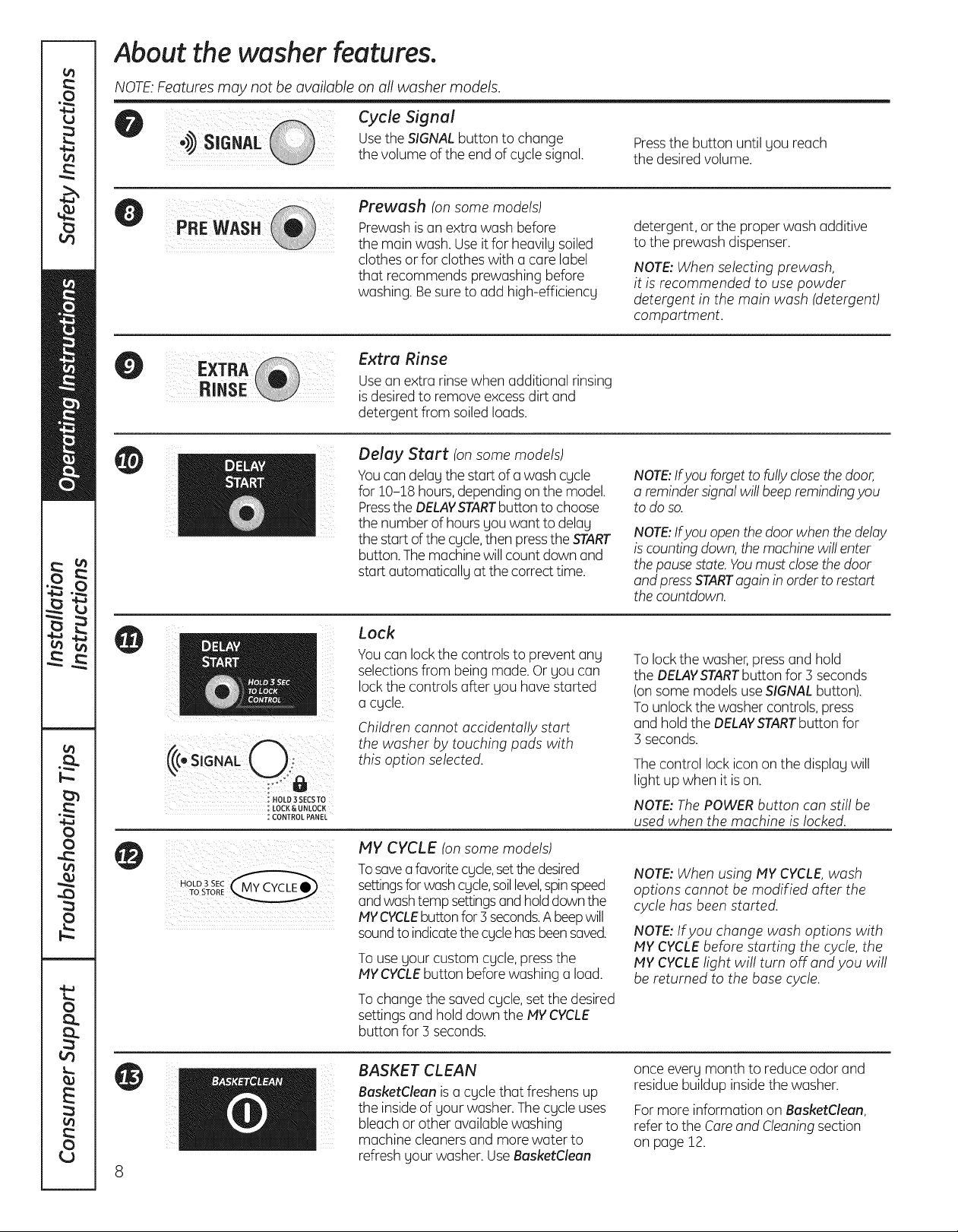 Safety Instructions

Operating Instructions

Installation Instructions

Troubleshooting Tips

Consumer Support

About the washer features.

NOTE: Features may not be available on all washer models.

7

SIGNAL

Cycle Signal

Use the SIGNAL button to change the volume of the end of cycle signal.

Press the button until you reach the desired volume.

8

PRE WASH

Prewash (on some models)

Prewash is an extra wash before the main wash. Use it for heavily soiled clothes or for clothes with a care label that recommends prewashing before washing. Be sure to add high-efficiency detergent, or the proper wash additive to the prewash dispenser.

NOTE: When selecting prewash, it is recommended to use powder detergent in the main wash (detergent) compartment.

9

EXTRA RINSE

Extra Rinse

Use an extra rinse when additional rinsing is desired to remove excess dirt and detergent from soiled loads.

10

DELAY START

Delay Start (on some models)

You can delay the start of a wash cycle for 10–18 hours, depending on the model. Press the DELAY START button to choose the number of hours you want to delay the start of the cycle, then press the START button. The machine will count down and start automatically at the correct time.

NOTE: If you forget to fully close the door, a reminder signal will beep reminding you to do so.

NOTE: If you open the door when the delay is counting down, the machine will enter the pause state. You must close the door and press START again in order to restart the countdown.

11

DELAY START

HOLD 3 SEC TO LOCK CONTROL

SIGNAL

HOLD 3 SECS TO LOCK & UNLOCK CONTROL PANEL

Lock

You can lock the controls to prevent any selections from being made. Or you can lock the controls after you have started a cycle.

Children cannot accidentally start the washer by touching pads with this option selected.

To lock the washer, press and hold the DELAY START button for 3 seconds (on some models use SIGNAL button). To unlock the washer controls, press and hold the DELAY START button for 3 seconds.

The control lock icon on the display will light up when it is on.

NOTE: The POWER button can still be used when the machine is locked.

12

HOLD 3 SEC TO STORE

MY CYCLE

MY CYCLE (on some models)

To save a favorite cycle, set the desired settings for wash cycle, soil level, spin speed and wash temp settings and hold down the MY CYCLE button for 3 seconds. A beep will sound to indicate the cycle has been saved.

To use your custom cycle, press the MY CYCLE button before washing a load.

To change the saved cycle, set the desired settings and hold down the MY CYCLE button for 3 seconds.

NOTE: When using MY CYCLE, wash options cannot be modified after the cycle has been started.

NOTE: If you change wash options with MY CYCLE before starting the cycle, the MY CYCLE light will turn off and you will be returned to the base cycle.

13

BASKETCLEAN

BASKET CLEAN

BasketClean is a cycle that freshens up the inside of your washer. The cycle uses bleach or other available washing machine cleaners and more water to refresh your washer. Use BasketClean once every month to reduce odor and residue buildup inside the washer.

For more information on BasketClean, refer to the Care and Cleaning section on page 12.

8